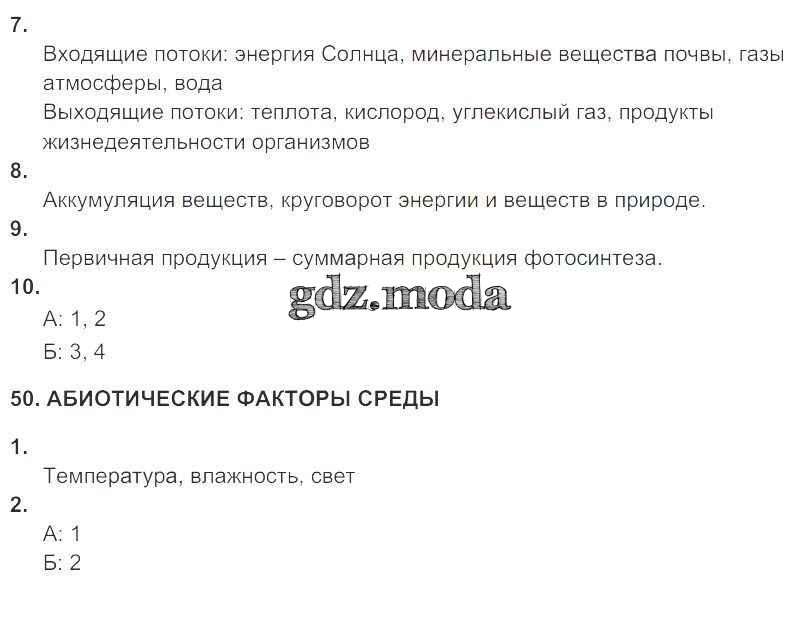 7.

Входящие потоки: энергия Солнца, минеральные вещества почвы, газы атмосферы, вода

Выходящие потоки: теплота, кислород, углекислый газ, продукты жизнедеятельности организмов

8.

Аккумуляция веществ, круговорот энергии и веществ в природе.

9.

Первичная продукция – суммарная продукция фотосинтеза.

10.

А: 1, 2

Б: 3, 4

50. АБИОТИЧЕСКИЕ ФАКТОРЫ СРЕДЫ

1.

Температура, влажность, свет

2.

А: 1

Б: 2

gdz.moda